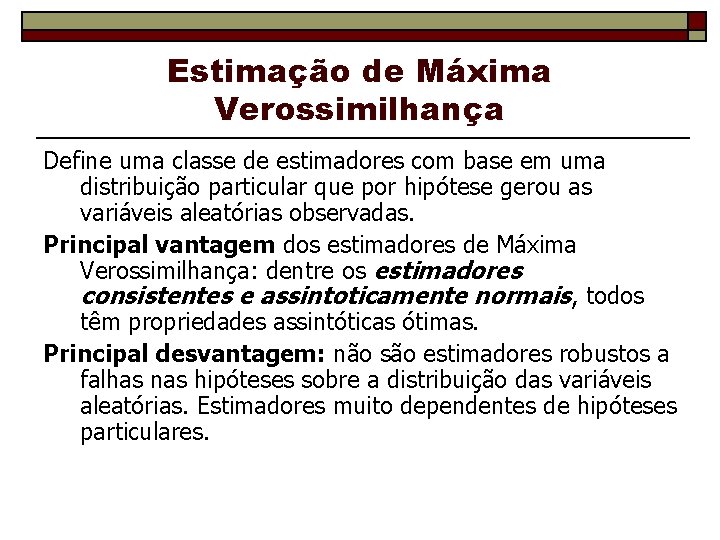 Estimação de Máxima Verossimilhança

Define uma classe de estimadores com base em uma distribuição particular que por hipótese gerou as variáveis aleatórias observadas.

Principal vantagem dos estimadores de Máxima Verossimilhança: dentre os estimadores consistentes e assintoticamente normais, todos têm propriedades assintóticas ótimas.

Principal desvantagem: não são estimadores robustos a falhas nas hipóteses sobre a distribuição das variáveis aleatórias. Estimadores muito dependentes de hipóteses particulares.